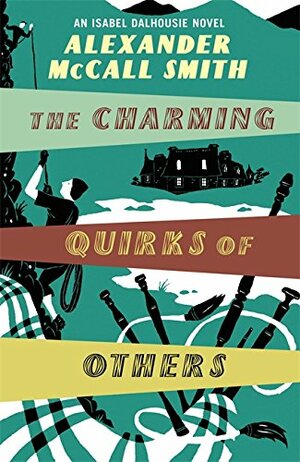 AN ISABEL DALHOUSIE NOVEL
ALEXANDER McCALL SMITH

THE CHARMING QUIRKS OF OTHERS